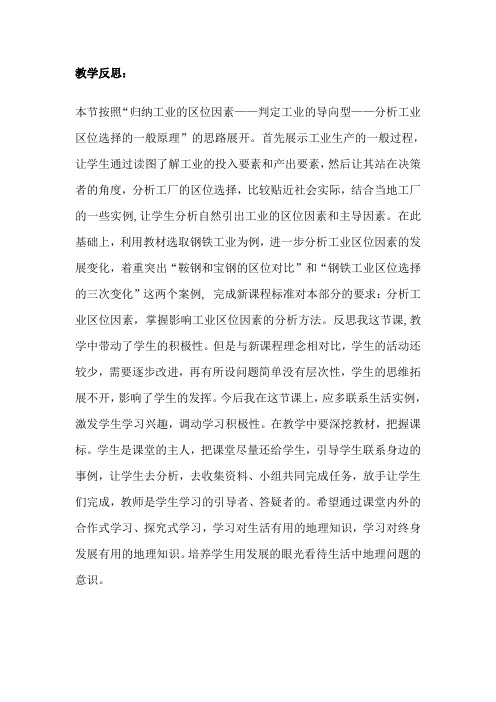 教学反思：

本节按照“归纳工业的区位因素——判定工业的导向型——分析工业区位选择的一般原理”的思路展开。首先展示工业生产的一般过程，让学生通过读图了解工业的投入要素和产出要素，然后让其站在决策者的角度，分析工厂的区位选择，比较贴近社会实际，结合当地工厂的一些实例，让学生分析自然引出工业的区位因素和主导因素。在此基础上，利用教材选取钢铁工业为例，进一步分析工业区位因素的发展变化，着重突出“鞍钢和宝钢的区位对比”和“钢铁工业区位选择的三次变化”这两个案例，完成新课程标准对本部分的要求：分析工业区位因素，掌握影响工业区位因素的分析方法。反思我这节课，教学中带动了学生的积极性。但是与新课程理念相对比，学生的活动还较少，需要逐步改进，再有所设问题简单没有层次性，学生的思维拓展不开，影响了学生的发挥。今后我在这节课上，应多联系生活实例，激发学生学习兴趣，调动学习积极性。在教学中要深挖教材，把握课标。学生是课堂的主人，把课堂尽量还给学生，引导学生联系身边的事例，让学生去分析，去收集资料、小组共同完成任务，放手让学生们完成，教师是学生学习的引导者、答疑者的。希望通过课堂内外的合作式学习、探究式学习，学习对生活有用的地理知识，学习对终身发展有用的地理知识。培养学生用发展的眼光看待生活中地理问题的意识。